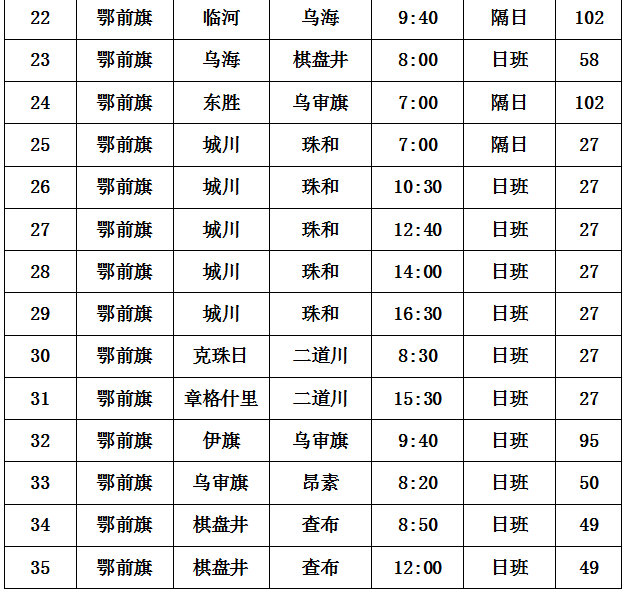 | 22 | 鄂前旗 | 临河 | 乌海 | 9:40 | 隔日 | 102 |
|---|---|---|---|---|---|---|
| 23 | 鄂前旗 | 乌海 | 棋盘井 | 8:00 | 日班 | 58 |
| 24 | 鄂前旗 | 东胜 | 乌审旗 | 7:00 | 隔日 | 102 |
| 25 | 鄂前旗 | 城川 | 珠和 | 7:00 | 隔日 | 27 |
| 26 | 鄂前旗 | 城川 | 珠和 | 10:30 | 日班 | 27 |
| 27 | 鄂前旗 | 城川 | 珠和 | 12:40 | 日班 | 27 |
| 28 | 鄂前旗 | 城川 | 珠和 | 14:00 | 日班 | 27 |
| 29 | 鄂前旗 | 城川 | 珠和 | 16:30 | 日班 | 27 |
| 30 | 鄂前旗 | 克珠日 | 二道川 | 8:30 | 日班 | 27 |
| 31 | 鄂前旗 | 章格什里 | 二道川 | 15:30 | 日班 | 27 |
| 32 | 鄂前旗 | 伊旗 | 乌审旗 | 9:40 | 日班 | 95 |
| 33 | 鄂前旗 | 乌审旗 | 昂素 | 8:20 | 日班 | 50 |
| 34 | 鄂前旗 | 棋盘井 | 查布 | 8:50 | 日班 | 49 |
| 35 | 鄂前旗 | 棋盘井 | 查布 | 12:00 | 日班 | 49 |